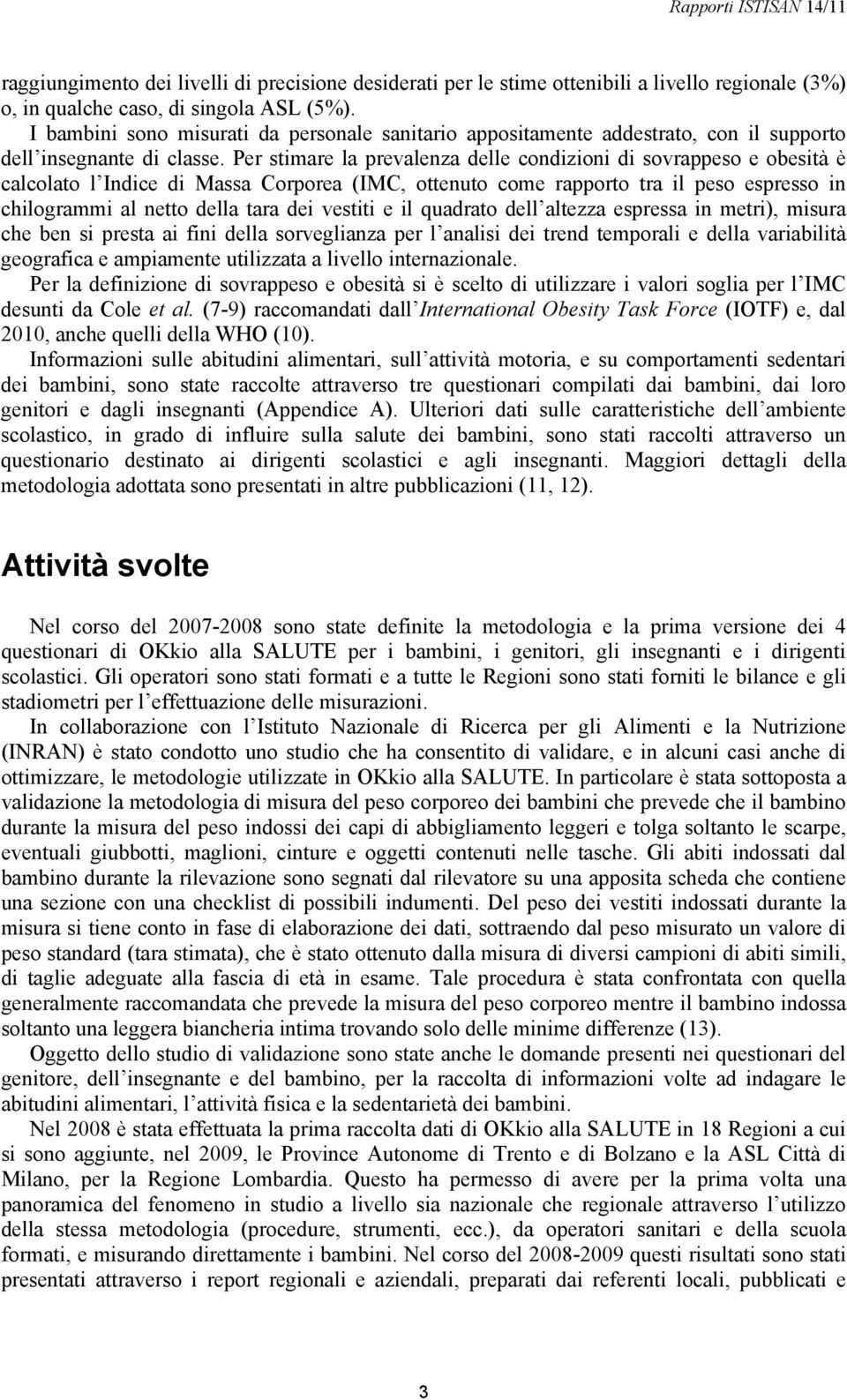 Rapporti ISTISAN 14/11

raggiungimento dei livelli di precisione desiderati per le stime ottenibili a livello regionale (3%) o, in qualche caso, di singola ASL (5%).

I bambini sono misurati da personale sanitario appositamente addestrato, con il supporto dell'insegnante di classe. Per stimare la prevalenza delle condizioni di sovrappeso e obesità è calcolato l'Indice di Massa Corporea (IMC, ottenuto come rapporto tra il peso espresso in chilogrammi al netto della tara dei vestiti e il quadrato dell'altezza espressa in metri), misura che ben si presta ai fini della sorveglianza per l'analisi dei trend temporali e della variabilità geografica e ampiamente utilizzata a livello internazionale.

Per la definizione di sovrappeso e obesità si è scelto di utilizzare i valori soglia per l'IMC desunti da Cole et al. (7-9) raccomandati dall'International Obesity Task Force (IOTF) e, dal 2010, anche quelli della WHO (10).

Informazioni sulle abitudini alimentari, sull'attività motoria, e su comportamenti sedentari dei bambini, sono state raccolte attraverso tre questionari compilati dai bambini, dai loro genitori e dagli insegnanti (Appendice A). Ulteriori dati sulle caratteristiche dell'ambiente scolastico, in grado di influire sulla salute dei bambini, sono stati raccolti attraverso un questionario destinato ai dirigenti scolastici e agli insegnanti. Maggiori dettagli della metodologia adottata sono presentati in altre pubblicazioni (11, 12).

Attività svolte

Nel corso del 2007-2008 sono state definite la metodologia e la prima versione dei 4 questionari di OKkio alla SALUTE per i bambini, i genitori, gli insegnanti e i dirigenti scolastici. Gli operatori sono stati formati e a tutte le Regioni sono stati forniti le bilance e gli stadiometri per l'effettuazione delle misurazioni.

In collaborazione con l'Istituto Nazionale di Ricerca per gli Alimenti e la Nutrizione (INRAN) è stato condotto uno studio che ha consentito di validare, e in alcuni casi anche di ottimizzare, le metodologie utilizzate in OKkio alla SALUTE. In particolare è stata sottoposta a validazione la metodologia di misura del peso corporeo dei bambini che prevede che il bambino durante la misura del peso indossi dei capi di abbigliamento leggeri e tolga soltanto le scarpe, eventuali giubbotti, maglioni, cinture e oggetti contenuti nelle tasche. Gli abiti indossati dal bambino durante la rilevazione sono segnati dal rilevatore su una apposita scheda che contiene una sezione con una checklist di possibili indumenti. Del peso dei vestiti indossati durante la misura si tiene conto in fase di elaborazione dei dati, sottraendo dal peso misurato un valore di peso standard (tara stimata), che è stato ottenuto dalla misura di diversi campioni di abiti simili, di taglie adeguate alla fascia di età in esame. Tale procedura è stata confrontata con quella generalmente raccomandata che prevede la misura del peso corporeo mentre il bambino indossa soltanto una leggera biancheria intima trovando solo delle minime differenze (13).

Oggetto dello studio di validazione sono state anche le domande presenti nei questionari del genitore, dell'insegnante e del bambino, per la raccolta di informazioni volte ad indagare le abitudini alimentari, l'attività fisica e la sedentarietà dei bambini.

Nel 2008 è stata effettuata la prima raccolta dati di OKkio alla SALUTE in 18 Regioni a cui si sono aggiunte, nel 2009, le Province Autonome di Trento e di Bolzano e la ASL Città di Milano, per la Regione Lombardia. Questo ha permesso di avere per la prima volta una panoramica del fenomeno in studio a livello sia nazionale che regionale attraverso l'utilizzo della stessa metodologia (procedure, strumenti, ecc.), da operatori sanitari e della scuola formati, e misurando direttamente i bambini. Nel corso del 2008-2009 questi risultati sono stati presentati attraverso i report regionali e aziendali, preparati dai referenti locali, pubblicati e

3